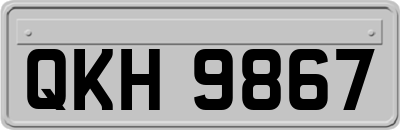 QKH 9867